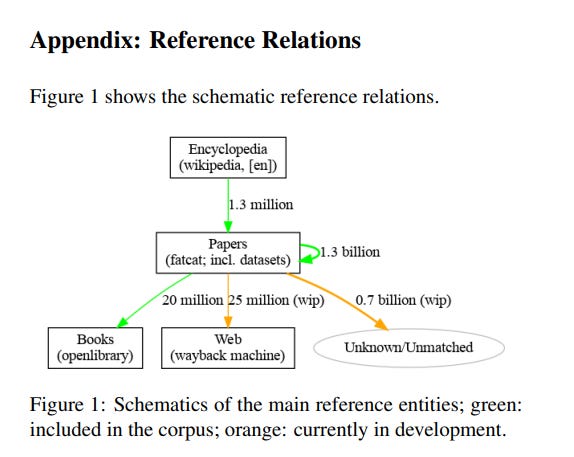 Appendix: Reference Relations

Figure 1 shows the schematic reference relations.

Encyclopedia
(wikipedia, [en])

1.3 million

Papers
(fatcat; incl. datasets)

1.3 billion

20 million

25 million (wip)

0.7 billion (wip)

Books
(openlibrary)

Web
(wayback machine)

Unknown/Unmatched

Figure 1: Schematics of the main reference entities; green: included in the corpus; orange: currently in development.